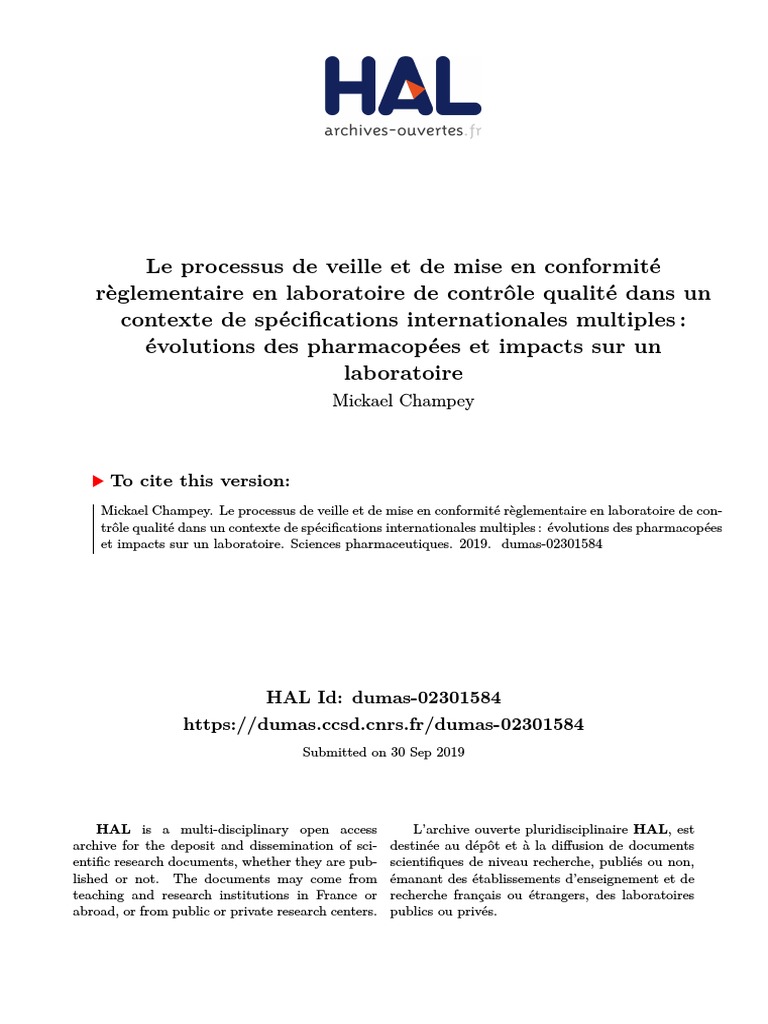 HAL
archives-ouvertes.fr

Le processus de veille et de mise en conformité règlementaire en laboratoire de contrôle qualité dans un contexte de spécifications internationales multiples : évolutions des pharmacopées et impacts sur un laboratoire
Mickael Champey

To cite this version:

Mickael Champey. Le processus de veille et de mise en conformité règlementaire en laboratoire de contrôle qualité dans un contexte de spécifications internationales multiples : évolutions des pharmacopées et impacts sur un laboratoire. Sciences pharmaceutiques. 2019. dumas-02301584

HAL Id: dumas-02301584
https://dumas.ccsd.cnrs.fr/dumas-02301584
Submitted on 30 Sep 2019

HAL is a multi-disciplinary open access archive for the deposit and dissemination of scientific research documents, whether they are published or not. The documents may come from teaching and research institutions in France or abroad, or from public or private research centers.

L'archive ouverte pluridisciplinaire HAL, est destinée au dépôt et à la diffusion de documents scientifiques de niveau recherche, publiés ou non, émanant des établissements d'enseignement et de recherche français ou étrangers, des laboratoires publics ou privés.